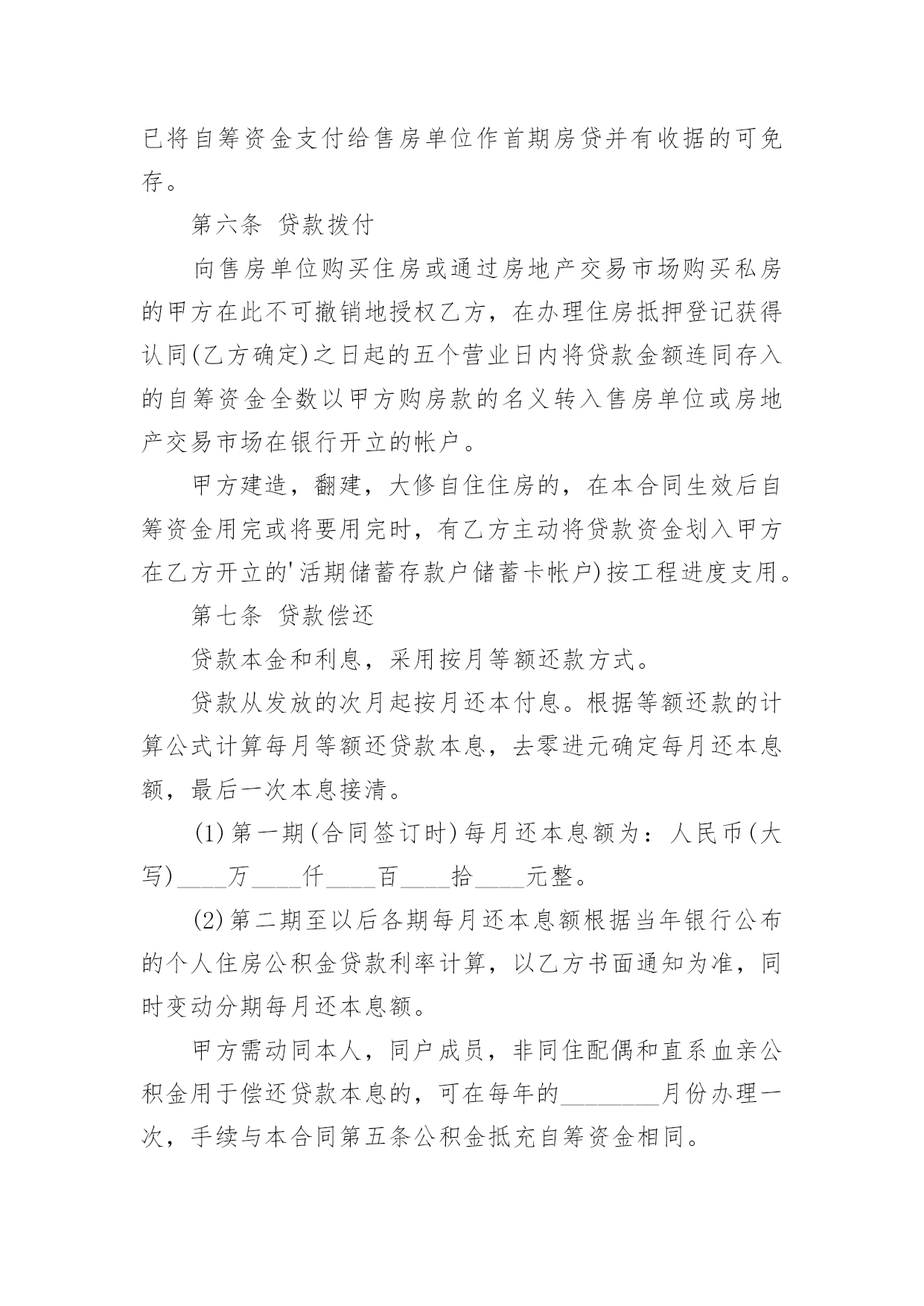 已将自筹资金支付给售房单位作首期房贷并有收据的可免存。

第六条 贷款拨付

向售房单位购买住房或通过房地产交易市场购买私房的甲方在此不可撤销地授权乙方，在办理住房抵押登记获得认同(乙方确定)之日起的五个营业日内将贷款金额连同存入的自筹资金全数以甲方购房款的名义转入售房单位或房地产交易市场在银行开立的帐户。

甲方建造，翻建，大修自住住房的，在本合同生效后自筹资金用完或将要用完时，有乙方主动将贷款资金划入甲方在乙方开立的'活期储蓄存款户储蓄卡帐户)按工程进度支用。

第七条 贷款偿还

贷款本金和利息，采用按月等额还款方式。

贷款从发放的次月起按月还本付息。根据等额还款的计算公式计算每月等额还贷款本息，去零进元确定每月还本息额，最后一次本息接清。

(1)第一期(合同签订时)每月还本息额为：人民币(大写)____万____仟____百____拾____元整。

(2)第二期至以后各期每月还本息额根据当年银行公布的个人住房公积金贷款利率计算，以乙方书面通知为准，同时变动分期每月还本息额。

甲方需动同本人，同户成员，非同住配偶和直系血亲公积金用于偿还贷款本息的，可在每年的________月份办理一次，手续与本合同第五条公积金抵充自筹资金相同。